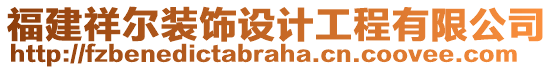 福建祥尔装饰设计工程有限公司
http://fzbenedictabraha.cn.coovee.com